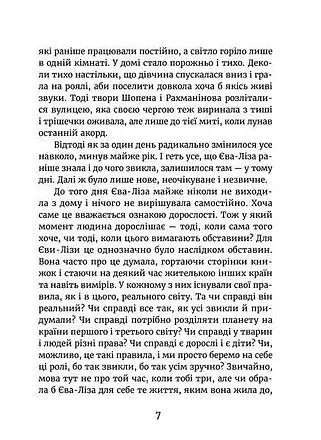 які раніше працювали постійно, а світло горіло лише в одній кімнаті. У домі стало порожньо і тихо. Деколи тихо настільки, що дівчина спускалася вниз і грала на роялі, аби поселити довкола хоча б якісь живі звуки. Тоді твори Шопена і Рахманінова розліталися вулицею, яка своєю чергою теж виринала з тиші і трішечки оживала, але лише до тієї миті, коли лунав останній акорд.

Відтоді як за один день радикально змінилося усе навколо, минув майже рік. І геть усе, що Єва-Ліза раніше знала і до чого звикла, залишилося там — у тому дні. Далі ж було лише нове, неочікуване і незвичне.

До того дня Єва-Ліза майже ніколи не виходила з дому і нічого не вирішувала самостійно. Хоча саме це вважається ознакою дорослості. Тож у який момент людина дорослішає — тоді, коли сама того хоче, чи тоді, коли цього вимагають обставини? Для Єви-Лізи це однозначно було наслідком обставин. Вона часто про це думала, гортаючи сторінки книжок і стаючи на деякий час жителькою інших країн та навіть вимірів. У кожному з них існували свої правила, як і в цього, реального світу. Та чи справді він реальний? Чи справді все так, як усі звикли й придумали? Чи справді потрібно розділяти планету на країни першого і третього світу? Чи справді у тварин і людей різні права? Чи справді є дорослі і є діти? Чи, можливо, це такі правила, і ми просто беремо на себе ці ролі, бо так звикли, бо так усім зручно? Звичайно, мова тут не про той час, коли тобі три, але чи обрала б Єва-Ліза для себе те життя, яким вона жила до,

7